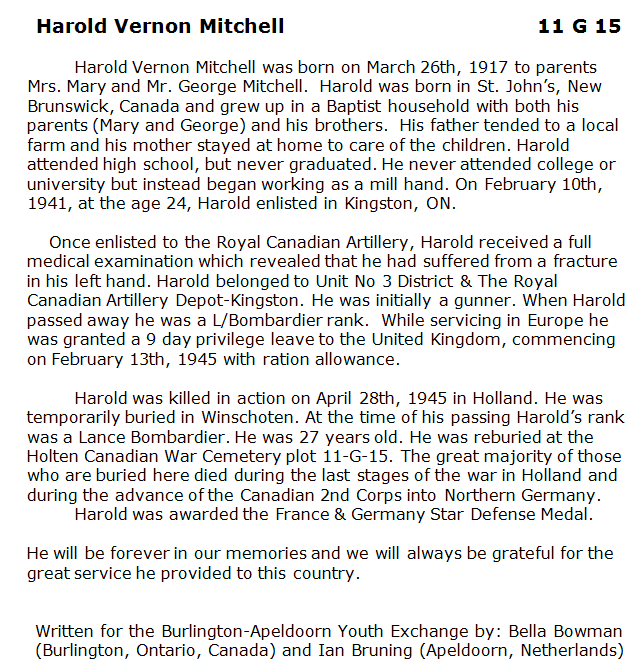 Harold Vernon Mitchell 11 G 15

Harold Vernon Mitchell was born on March 26th, 1917 to parents Mrs. Mary and Mr. George Mitchell. Harold was born in St. John's, New Brunswick, Canada and grew up in a Baptist household with both his parents (Mary and George) and his brothers. His father tended to a local farm and his mother stayed at home to care of the children. Harold attended high school, but never graduated. He never attended college or university but instead began working as a mill hand. On February 10th, 1941, at the age 24, Harold enlisted in Kingston, ON.

Once enlisted to the Royal Canadian Artillery, Harold received a full medical examination which revealed that he had suffered from a fracture in his left hand. Harold belonged to Unit No 3 District & The Royal Canadian Artillery Depot-Kingston. He was initially a gunner. When Harold passed away he was a L/Bombardier rank. While servicing in Europe he was granted a 9 day privilege leave to the United Kingdom, commencing on February 13th, 1945 with ration allowance.

Harold was killed in action on April 28th, 1945 in Holland. He was temporarily buried in Winschoten. At the time of his passing Harold's rank was a Lance Bombardier. He was 27 years old. He was reburied at the Holten Canadian War Cemetery plot 11-G-15. The great majority of those who are buried here died during the last stages of the war in Holland and during the advance of the Canadian 2nd Corps into Northern Germany.
Harold was awarded the France & Germany Star Defense Medal.

He will be forever in our memories and we will always be grateful for the great service he provided to this country.

Written for the Burlington-Apeldoorn Youth Exchange by: Bella Bowman (Burlington, Ontario, Canada) and Ian Bruning (Apeldoorn, Netherlands)